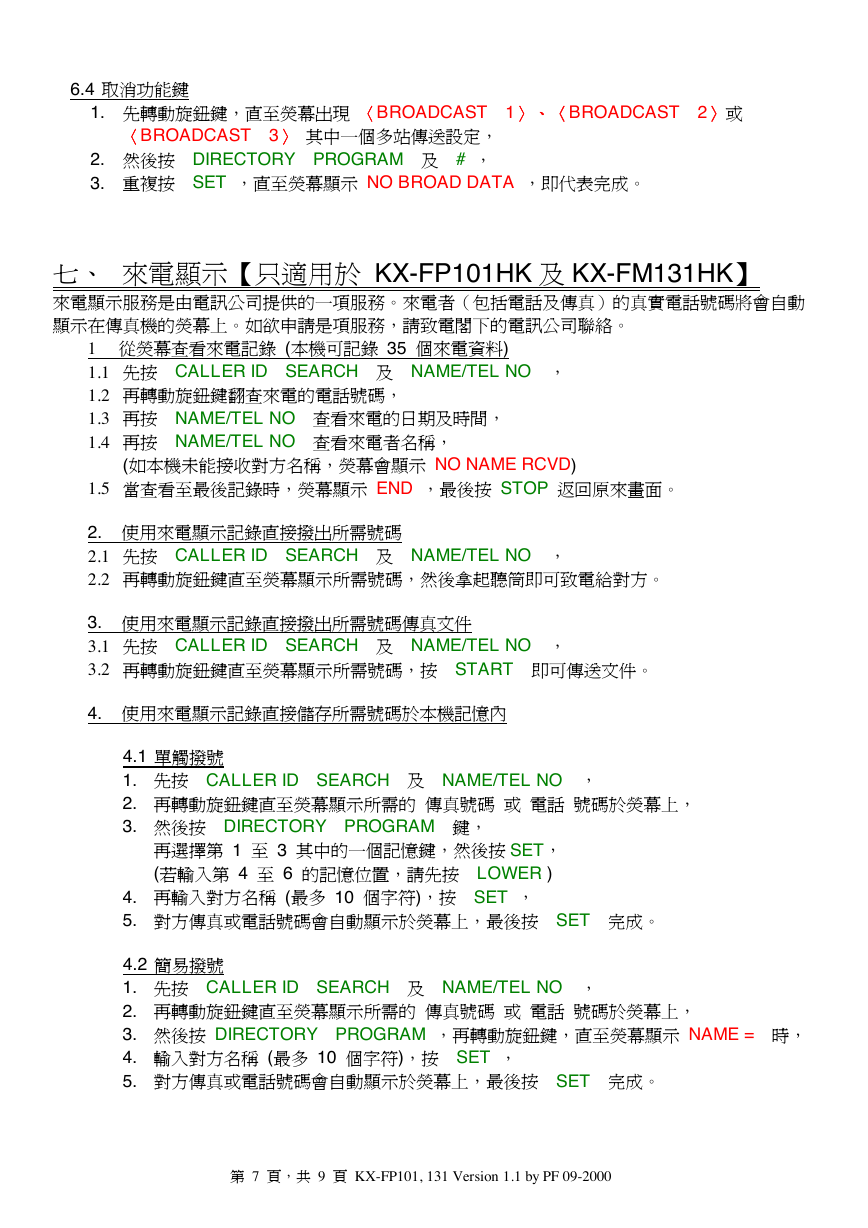 6.4 取消功能鍵

1. 先轉動旋鈕鍵，直至熒幕出現 〈BROADCAST 1〉、〈BROADCAST 2〉或〈BROADCAST 3〉 其中一個多站傳送設定，
2. 然後按 DIRECTORY PROGRAM 及 # ，
3. 重複按 SET ，直至熒幕顯示 NO BROAD DATA ，即代表完成。

七、 來電顯示【只適用於 KX-FP101HK 及 KX-FM131HK】

來電顯示服務是由電訊公司提供的一項服務。來電者（包括電話及傳真）的真實電話號碼將會自動顯示在傳真機的熒幕上。如欲申請是項服務，請致電閣下的電訊公司聯絡。

1 從熒幕查看來電記錄 (本機可記錄 35 個來電資料)
1.1 先按 CALLER ID SEARCH 及 NAME/TEL NO ，
1.2 再轉動旋鈕鍵翻查來電的電話號碼，
1.3 再按 NAME/TEL NO 查看來電的日期及時間，
1.4 再按 NAME/TEL NO 查看來電者名稱，
(如本機未能接收對方名稱，熒幕會顯示 NO NAME RCVD)
1.5 當查看至最後記錄時，熒幕顯示 END ，最後按 STOP 返回原來畫面。

2. 使用來電顯示記錄直接撥出所需號碼
2.1 先按 CALLER ID SEARCH 及 NAME/TEL NO ，
2.2 再轉動旋鈕鍵直至熒幕顯示所需號碼，然後拿起聽筒即可致電給對方。

3. 使用來電顯示記錄直接撥出所需號碼傳真文件
3.1 先按 CALLER ID SEARCH 及 NAME/TEL NO ，
3.2 再轉動旋鈕鍵直至熒幕顯示所需號碼，按 START 即可傳送文件。

4. 使用來電顯示記錄直接儲存所需號碼於本機記憶內

4.1 單觸撥號
1. 先按 CALLER ID SEARCH 及 NAME/TEL NO ，
2. 再轉動旋鈕鍵直至熒幕顯示所需的 傳真號碼 或 電話 號碼於熒幕上，
3. 然後按 DIRECTORY PROGRAM 鍵，
再選擇第 1 至 3 其中的一個記憶鍵，然後按 SET，
(若輸入第 4 至 6 的記憶位置，請先按 LOWER )
4. 再輸入對方名稱 (最多 10 個字符)，按 SET ，
5. 對方傳真或電話號碼會自動顯示於熒幕上，最後按 SET 完成。

4.2 簡易撥號
1. 先按 CALLER ID SEARCH 及 NAME/TEL NO ，
2. 再轉動旋鈕鍵直至熒幕顯示所需的 傳真號碼 或 電話 號碼於熒幕上，
3. 然後按 DIRECTORY PROGRAM ，再轉動旋鈕鍵，直至熒幕顯示 NAME = 時，
4. 輸入對方名稱 (最多 10 個字符)，按 SET ，
5. 對方傳真或電話號碼會自動顯示於熒幕上，最後按 SET 完成。

第 7 頁，共 9 頁 KX-FP101, 131 Version 1.1 by PF 09-2000